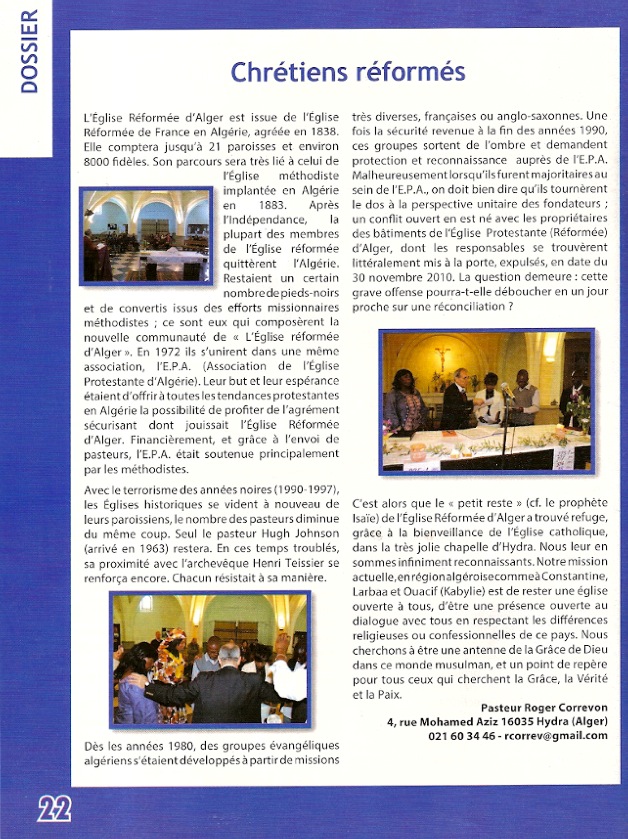 DOSSIER

Chrétiens réformés

L'Église Réformée d'Alger est issue de l'Église Réformée de France en Algérie, agréée en 1838. Elle comptera jusqu'à 21 paroisses et environ 8000 fidèles. Son parcours sera très lié à celui de l'Église méthodiste implantée en Algérie en 1883. Après l'Indépendance, la plupart des membres de l'Église réformée quittèrent l'Algérie. Restaient un certain nombre de pieds-noirs et de convertis issus des efforts missionnaires méthodistes ; ce sont eux qui composèrent la nouvelle communauté de « L'Église réformée d'Alger ». En 1972 ils s'unirent dans une même association, l'E.P.A. (Association de l'Église Protestante d'Algérie). Leur but et leur espérance étaient d'offrir à toutes les tendances protestantes en Algérie la possibilité de profiter de l'agrément sécurisant dont jouissait l'Église Réformée d'Alger. Financièrement, et grâce à l'envoi de pasteurs, l'E.P.A. était soutenue principalement par les méthodistes.

Avec le terrorisme des années noires (1990-1997), les Églises historiques se vident à nouveau de leurs paroissiens, le nombre des pasteurs diminue du même coup. Seul le pasteur Hugh Johnson (arrivé en 1963) restera. En ces temps troublés, sa proximité avec l'archevêque Henri Teissier se renforça encore. Chacun résistait à sa manière.

Dès les années 1980, des groupes évangéliques algériens s'étaient développés à partir de missions très diverses, françaises ou anglo-saxonnes. Une fois la sécurité revenue à la fin des années 1990, ces groupes sortent de l'ombre et demandent protection et reconnaissance auprès de l'E.P.A. Malheureusement lorsqu'ils furent majoritaires au sein de l'E.P.A., on doit bien dire qu'ils tournèrent le dos à la perspective unitaire des fondateurs ; un conflit ouvert en est né avec les propriétaires des bâtiments de l'Église Protestante (Réformée) d'Alger, dont les responsables se trouvèrent littéralement mis à la porte, expulsés, en date du 30 novembre 2010. La question demeure : cette grave offense pourra-t-elle déboucher en un jour proche sur une réconciliation ?

C'est alors que le « petit reste » (cf. le prophète Isaïe) de l'Église Réformée d'Alger a trouvé refuge, grâce à la bienveillance de l'Église catholique, dans la très jolie chapelle d'Hydra. Nous leur en sommes infiniment reconnaissants. Notre mission actuelle, en région algéroise comme à Constantine, Larbaa et Ouacif (Kabylie) est de rester une église ouverte à tous, d'être une présence ouverte au dialogue avec tous en respectant les différences religieuses ou confessionnelles de ce pays. Nous cherchons à être une antenne de la Grâce de Dieu dans ce monde musulman, et un point de repère pour tous ceux qui cherchent la Grâce, la Vérité et la Paix.

Pasteur Roger Correvon
4, rue Mohamed Aziz 16035 Hydra (Alger)
021 60 34 46 - rcorrev@gmail.com

22